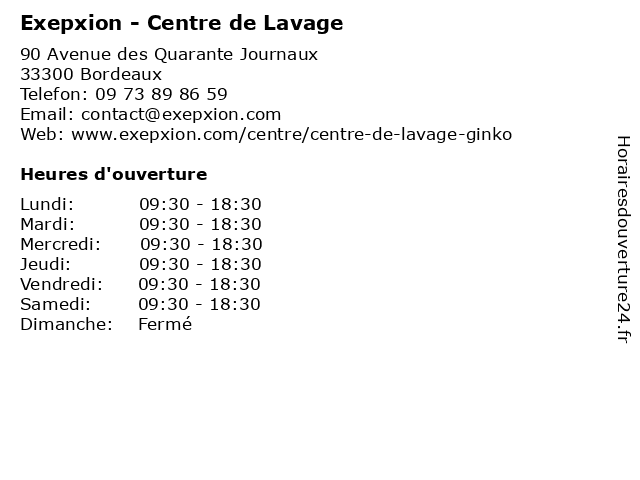 Exepxion - Centre de Lavage

90 Avenue des Quarante Journaux
33300 Bordeaux
Telefon: 09 73 89 86 59
Email: contact@exepxion.com
Web: www.exepxion.com/centre/centre-de-lavage-ginko

Heures d'ouverture

| | |
|---|---|
| Lundi: | 09:30 - 18:30 |
| Mardi: | 09:30 - 18:30 |
| Mercredi: | 09:30 - 18:30 |
| Jeudi: | 09:30 - 18:30 |
| Vendredi: | 09:30 - 18:30 |
| Samedi: | 09:30 - 18:30 |
| Dimanche: | Fermé |

Horairesdouverture24.fr